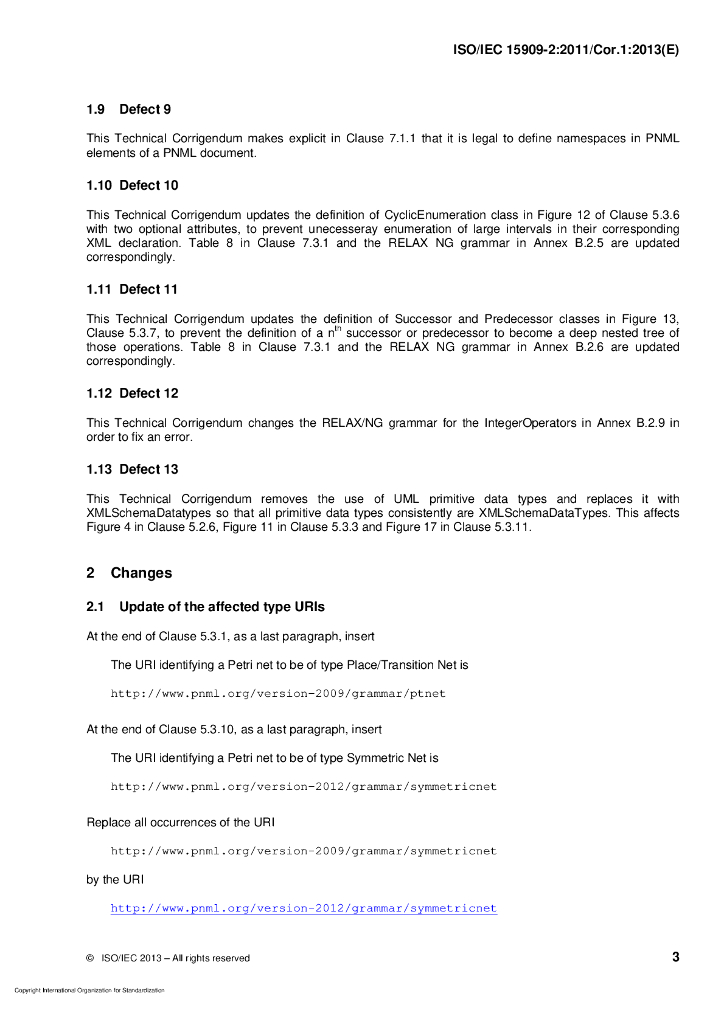 ISO/IEC 15909-2:2011/Cor.1:2013(E)

1.9 Defect 9

This Technical Corrigendum makes explicit in Clause 7.1.1 that it is legal to define namespaces in PNML elements of a PNML document.

1.10 Defect 10

This Technical Corrigendum updates the definition of CyclicEnumeration class in Figure 12 of Clause 5.3.6 with two optional attributes, to prevent unecesseray enumeration of large intervals in their corresponding XML declaration. Table 8 in Clause 7.3.1 and the RELAX NG grammar in Annex B.2.5 are updated correspondingly.

1.11 Defect 11

This Technical Corrigendum updates the definition of Successor and Predecessor classes in Figure 13, Clause 5.3.7, to prevent the definition of a n$^{th}$ successor or predecessor to become a deep nested tree of those operations. Table 8 in Clause 7.3.1 and the RELAX NG grammar in Annex B.2.6 are updated correspondingly.

1.12 Defect 12

This Technical Corrigendum changes the RELAX/NG grammar for the IntegerOperators in Annex B.2.9 in order to fix an error.

1.13 Defect 13

This Technical Corrigendum removes the use of UML primitive data types and replaces it with XMLSchemaDatatypes so that all primitive data types consistently are XMLSchemaDataTypes. This affects Figure 4 in Clause 5.2.6, Figure 11 in Clause 5.3.3 and Figure 17 in Clause 5.3.11.

2 Changes

2.1 Update of the affected type URIs

At the end of Clause 5.3.1, as a last paragraph, insert

The URI identifying a Petri net to be of type Place/Transition Net is

http://www.pnml.org/version-2009/grammar/ptnet

At the end of Clause 5.3.10, as a last paragraph, insert

The URI identifying a Petri net to be of type Symmetric Net is

http://www.pnml.org/version-2012/grammar/symmetricnet

Replace all occurrences of the URI

http://www.pnml.org/version-2009/grammar/symmetricnet

by the URI

http://www.pnml.org/version-2012/grammar/symmetricnet

© ISO/IEC 2013 – All rights reserved

3

Copyright International Organization for Standardization